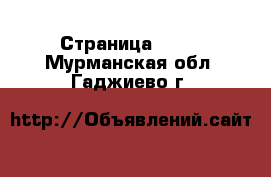 Страница
Мурманская обл
Гаджиево г

http://Объявлений.сайт